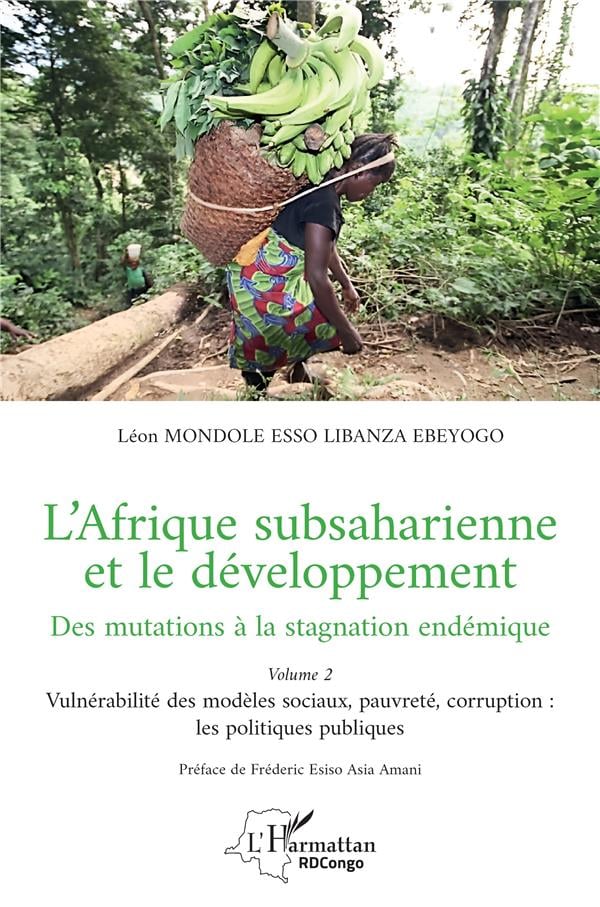 Léon MONDOLE ESSO LIBANZA EBEYOGO

L'Afrique subsaharienne et le développement

Des mutations à la stagnation endémique

Volume 2

Vulnérabilité des modèles sociaux, pauvreté, corruption : les politiques publiques

Préface de Fréderic Esiso Asia Amani

L'Harmattan
RDCongo